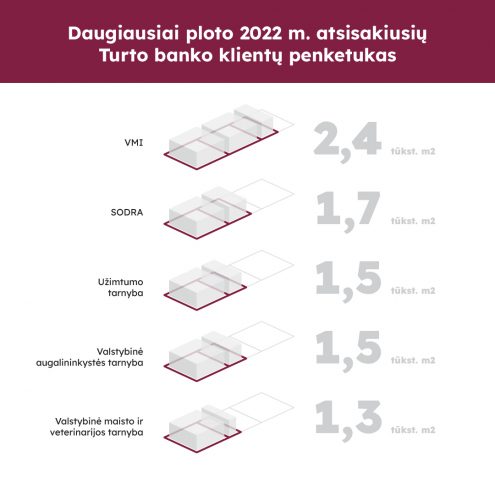 Daugiausiai ploto 2022 m. atsisakiusių Turto banko klientų penketukas

VMI
2,4 tūkst. m2

SODRA
1,7 tūkst. m2

Užimtumo tarnyba
1,5 tūkst. m2

Valstybinė augalininkystės tarnyba
1,5 tūkst. m2

Valstybinė maisto ir veterinarijos tarnyba
1,3 tūkst. m2